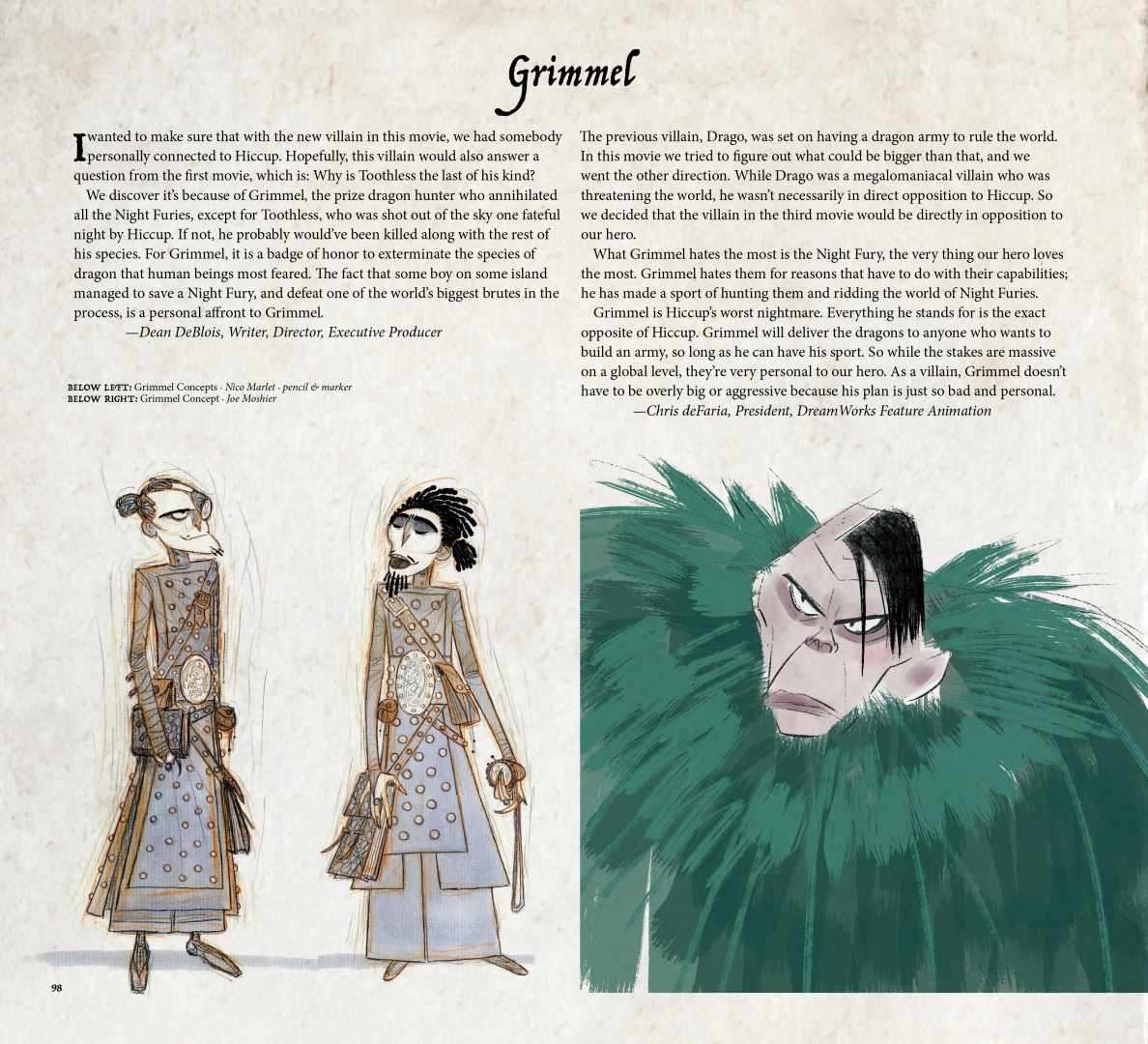 Grimmel

I wanted to make sure that with the new villain in this movie, we had somebody personally connected to Hiccup. Hopefully, this villain would also answer a question from the first movie, which is: Why is Toothless the last of his kind?

We discover it's because of Grimmel, the prize dragon hunter who annihilated all the Night Furies, except for Toothless, who was shot out of the sky one fateful night by Hiccup. If not, he probably would've been killed along with the rest of his species. For Grimmel, it is a badge of honor to exterminate the species of dragon that human beings most feared. The fact that some boy on some island managed to save a Night Fury, and defeat one of the world's biggest brutes in the process, is a personal affront to Grimmel.

—Dean DeBlois, Writer, Director, Executive Producer

BELOW LEFT: Grimmel Concepts · Nico Marlet · pencil & marker
BELOW RIGHT: Grimmel Concept · Joe Moshier

The previous villain, Drago, was set on having a dragon army to rule the world. In this movie we tried to figure out what could be bigger than that, and we went the other direction. While Drago was a megalomaniacal villain who was threatening the world, he wasn't necessarily in direct opposition to Hiccup. So we decided that the villain in the third movie would be directly in opposition to our hero.

What Grimmel hates the most is the Night Fury, the very thing our hero loves the most. Grimmel hates them for reasons that have to do with their capabilities; he has made a sport of hunting them and ridding the world of Night Furies.

Grimmel is Hiccup's worst nightmare. Everything he stands for is the exact opposite of Hiccup. Grimmel will deliver the dragons to anyone who wants to build an army, so long as he can have his sport. So while the stakes are massive on a global level, they're very personal to our hero. As a villain, Grimmel doesn't have to be overly big or aggressive because his plan is just so bad and personal.

—Chris deFaria, President, DreamWorks Feature Animation

98